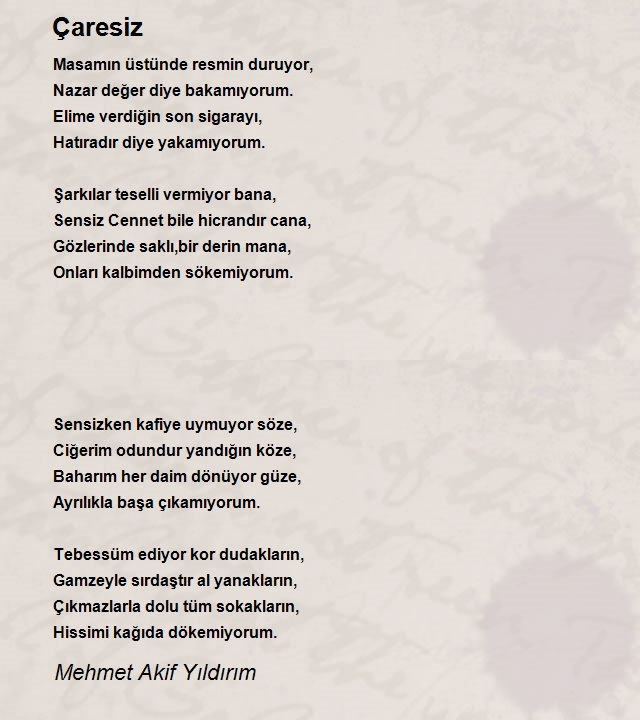 Çaresiz

Masamın üstünde resmin duruyor,
Nazar değer diye bakamıyorum.
Elime verdiğin son sigarayı,
Hatıradır diye yakamıyorum.

Şarkılar teselli vermiyor bana,
Sensiz Cennet bile hicrandır cana,
Gözlerinde saklı,bir derin mana,
Onları kalbimden sökemiyorum.

Sensizken kafiye uymuyor söze,
Ciğerim odundur yandığın köze,
Baharım her daim dönüyor güze,
Ayrılıkla başa çıkamıyorum.

Tebessüm ediyor kor dudakların,
Gamzeyle sırdaştır al yanakların,
Çıkmazlarla dolu tüm sokakların,
Hissimi kağıda dökemiyorum.

Mehmet Akif Yıldırım